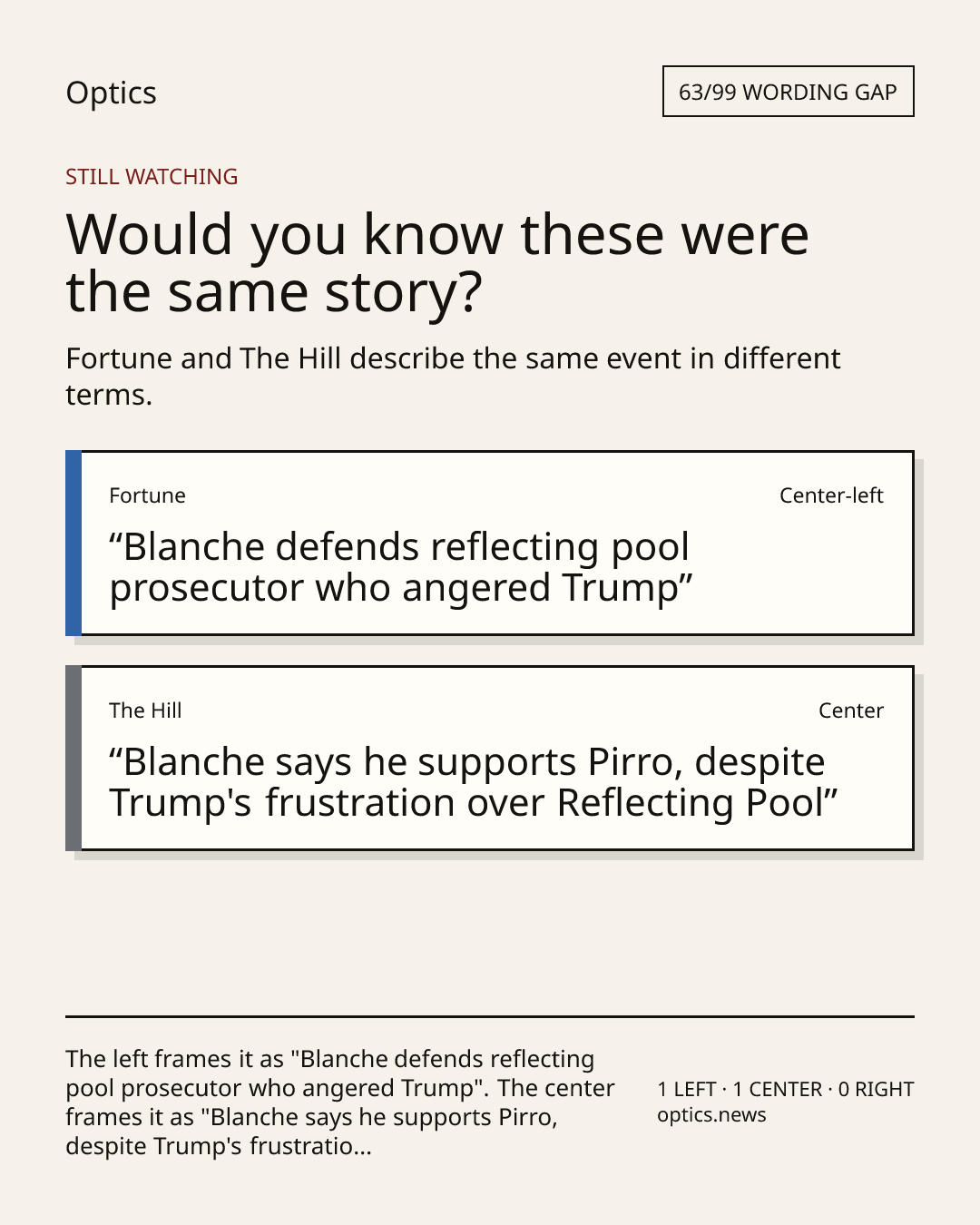 Optics

63/99 WORDING GAP

STILL WATCHING

Would you know these were the same story?

Fortune and The Hill describe the same event in different terms.

Fortune

Center-left

“Blanche defends reflecting pool prosecutor who angered Trump”

The Hill

Center

“Blanche says he supports Pirro, despite Trump's frustration over Reflecting Pool”

The left frames it as "Blanche defends reflecting pool prosecutor who angered Trump". The center frames it as "Blanche says he supports Pirro, despite Trump's frustratio...

1 LEFT · 1 CENTER · 0 RIGHT
optics.news